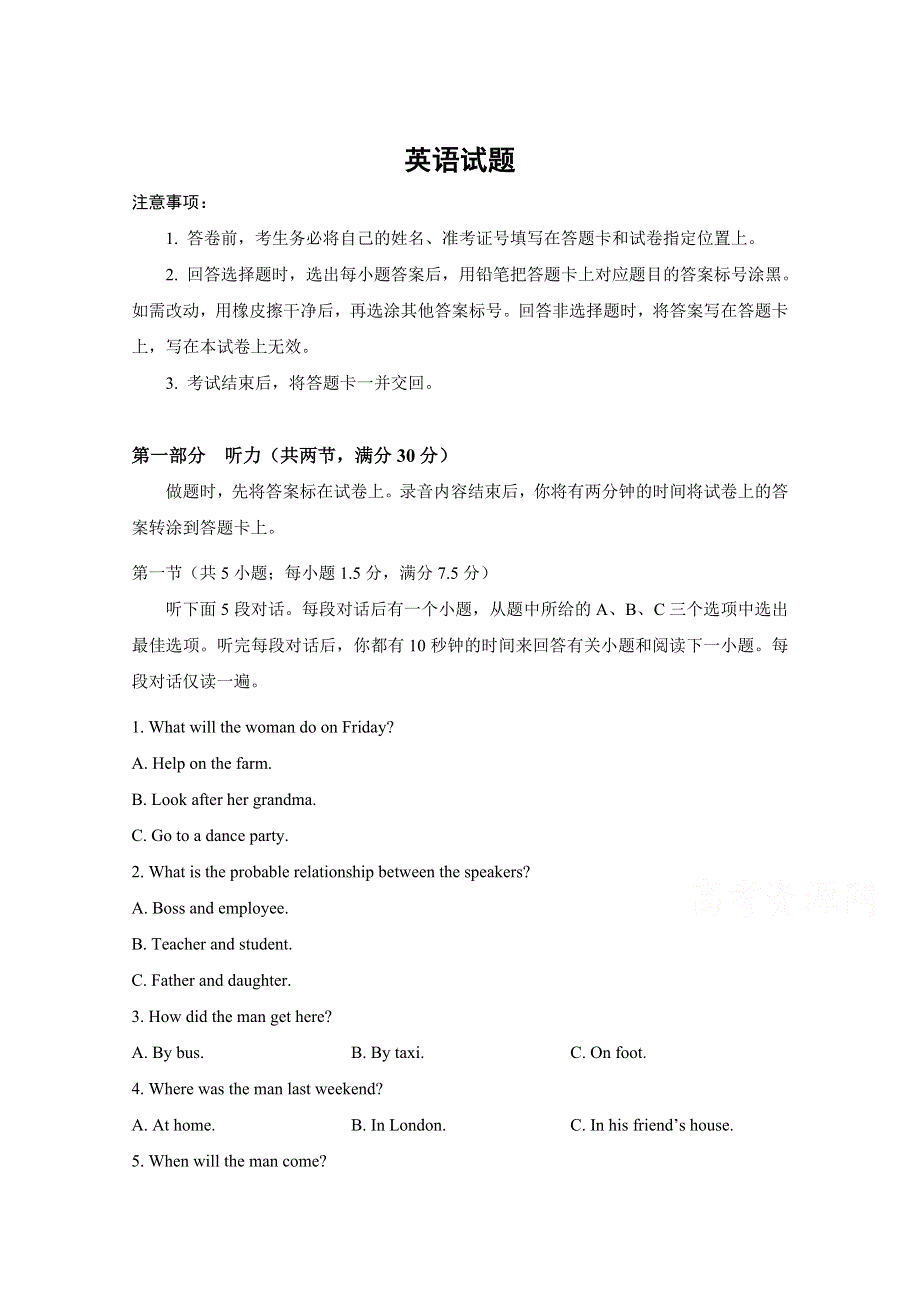 英语试题

注意事项：

1. 答卷前，考生务必将自己的姓名、准考证号填写在答题卡和试卷指定位置上。

2. 回答选择题时，选出每小题答案后，用铅笔把答题卡上对应题目的答案标号涂黑。如需改动，用橡皮擦干净后，再选涂其他答案标号。回答非选择题时，将答案写在答题卡上，写在本试卷上无效。

3. 考试结束后，将答题卡一并交回。

第一部分 听力（共两节，满分 30 分）

做题时，先将答案标在试卷上。录音内容结束后，你将有两分钟的时间将试卷上的答案转涂到答题卡上。

第一节（共 5 小题；每小题 1.5 分，满分 7.5 分）

听下面 5 段对话。每段对话后有一个小题，从题中所给的 A、B、C 三个选项中选出最佳选项。听完每段对话后，你都有 10 秒钟的时间来回答有关小题和阅读下一小题。每段对话仅读一遍。

1. What will the woman do on Friday?

A. Help on the farm.

B. Look after her grandma.

C. Go to a dance party.

2. What is the probable relationship between the speakers?

A. Boss and employee.

B. Teacher and student.

C. Father and daughter.

3. How did the man get here?

A. By bus. B. By taxi. C. On foot.

4. Where was the man last weekend?

A. At home. B. In London. C. In his friend’s house.

5. When will the man come?

高考资源网